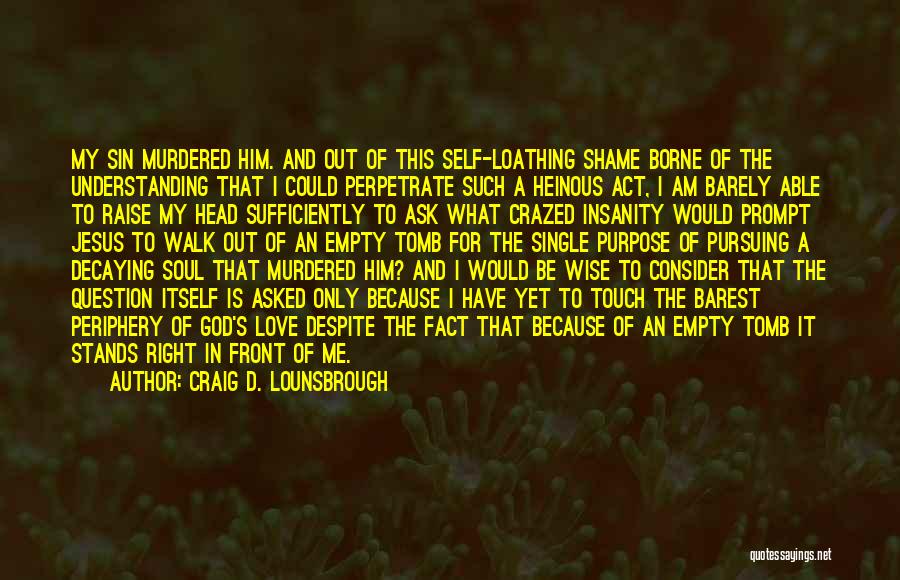 MY SIN MURDERED HIM. AND OUT OF THIS SELF-LOATHING SHAME BORNE OF THE UNDERSTANDING THAT I COULD PERPETRATE SUCH A HEINOUS ACT, I AM BARELY ABLE TO RAISE MY HEAD SUFFICIENTLY TO ASK WHAT CRAZED INSANITY WOULD PROMPT JESUS TO WALK OUT OF AN EMPTY TOMB FOR THE SINGLE PURPOSE OF PURSUING A DECAYING SOUL THAT MURDERED HIM? AND I WOULD BE WISE TO CONSIDER THAT THE QUESTION ITSELF IS ASKED ONLY BECAUSE I HAVE YET TO TOUCH THE BAREST PERIPHERY OF GOD'S LOVE DESPITE THE FACT THAT BECAUSE OF AN EMPTY TOMB IT STANDS RIGHT IN FRONT OF ME.

AUTHOR: CRAIG D. LOUNSBROUGH

quotessayings.net